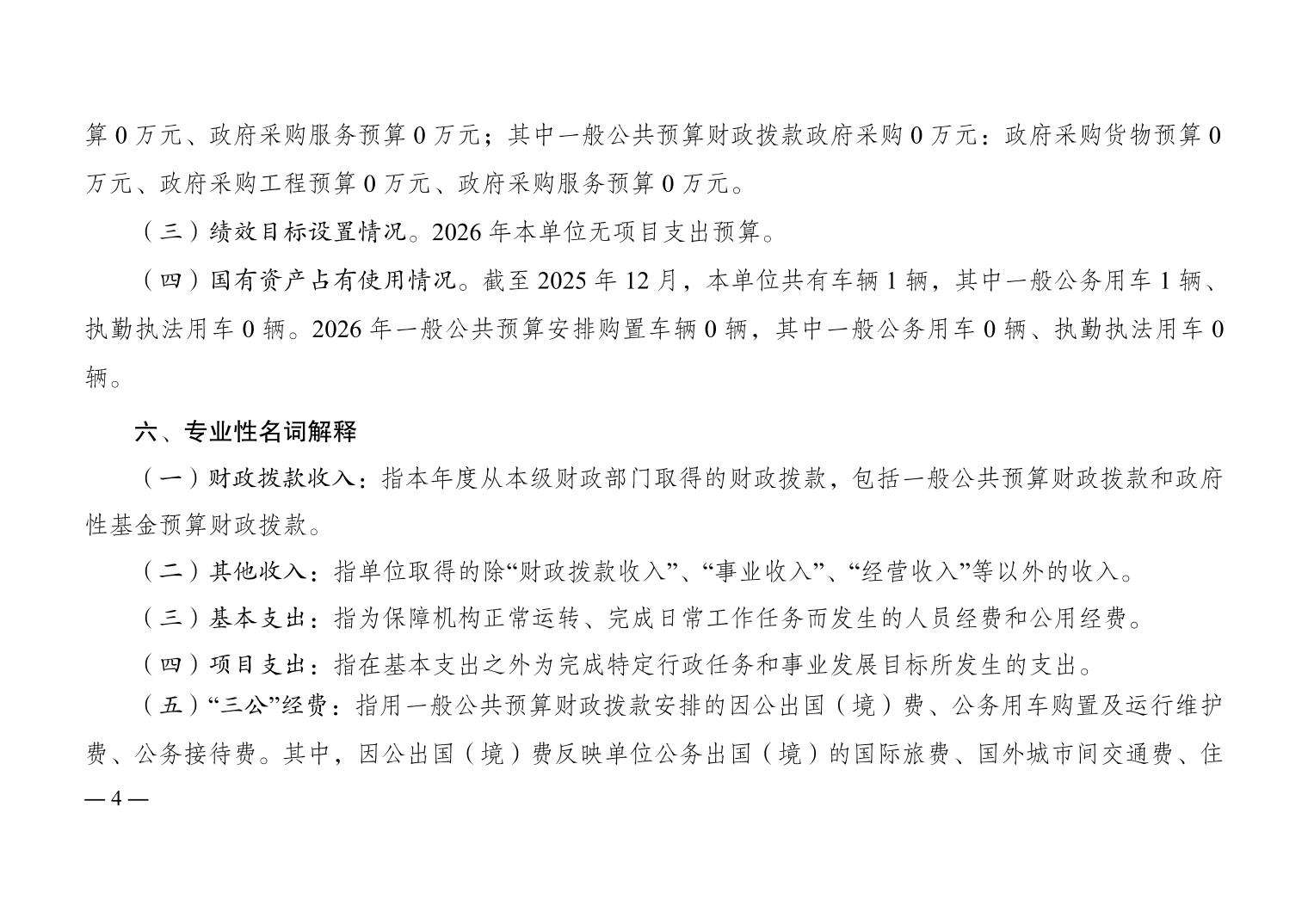 算 0 万元、政府采购服务预算 0 万元；其中一般公共预算财政拨款政府采购 0 万元：政府采购货物预算 0 万元、政府采购工程预算 0 万元、政府采购服务预算 0 万元。

（三）绩效目标设置情况。2026 年本单位无项目支出预算。

（四）国有资产占有使用情况。截至 2025 年 12 月，本单位共有车辆 1 辆，其中一般公务用车 1 辆、执勤执法用车 0 辆。2026 年一般公共预算安排购置车辆 0 辆，其中一般公务用车 0 辆、执勤执法用车 0 辆。

六、专业性名词解释

（一）财政拨款收入：指本年度从本级财政部门取得的财政拨款，包括一般公共预算财政拨款和政府性基金预算财政拨款。

（二）其他收入：指单位取得的除“财政拨款收入”、“事业收入”、“经营收入”等以外的收入。

（三）基本支出：指为保障机构正常运转、完成日常工作任务而发生的人员经费和公用经费。

（四）项目支出：指在基本支出之外为完成特定行政任务和事业发展目标所发生的支出。

（五）“三公”经费：指用一般公共预算财政拨款安排的因公出国（境）费、公务用车购置及运行维护费、公务接待费。其中，因公出国（境）费反映单位公务出国（境）的国际旅费、国外城市间交通费、住

— 4 —